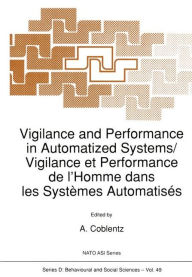 Vigilance and Performance in Automatized Systems/ Vigilance et Performance de l'Homme dans les Systèmes Automatisés

Edited by

A. Coblentz

NATO ASI Series

Series D: Behavioural and Social Sciences – Vol. 49